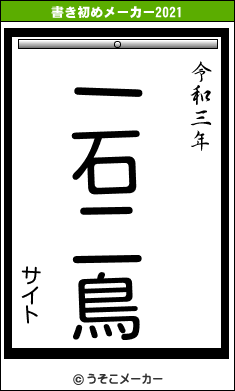 書き初めメーカー2021

令和三年

一石二鳥

サイト

© うそこメーカー